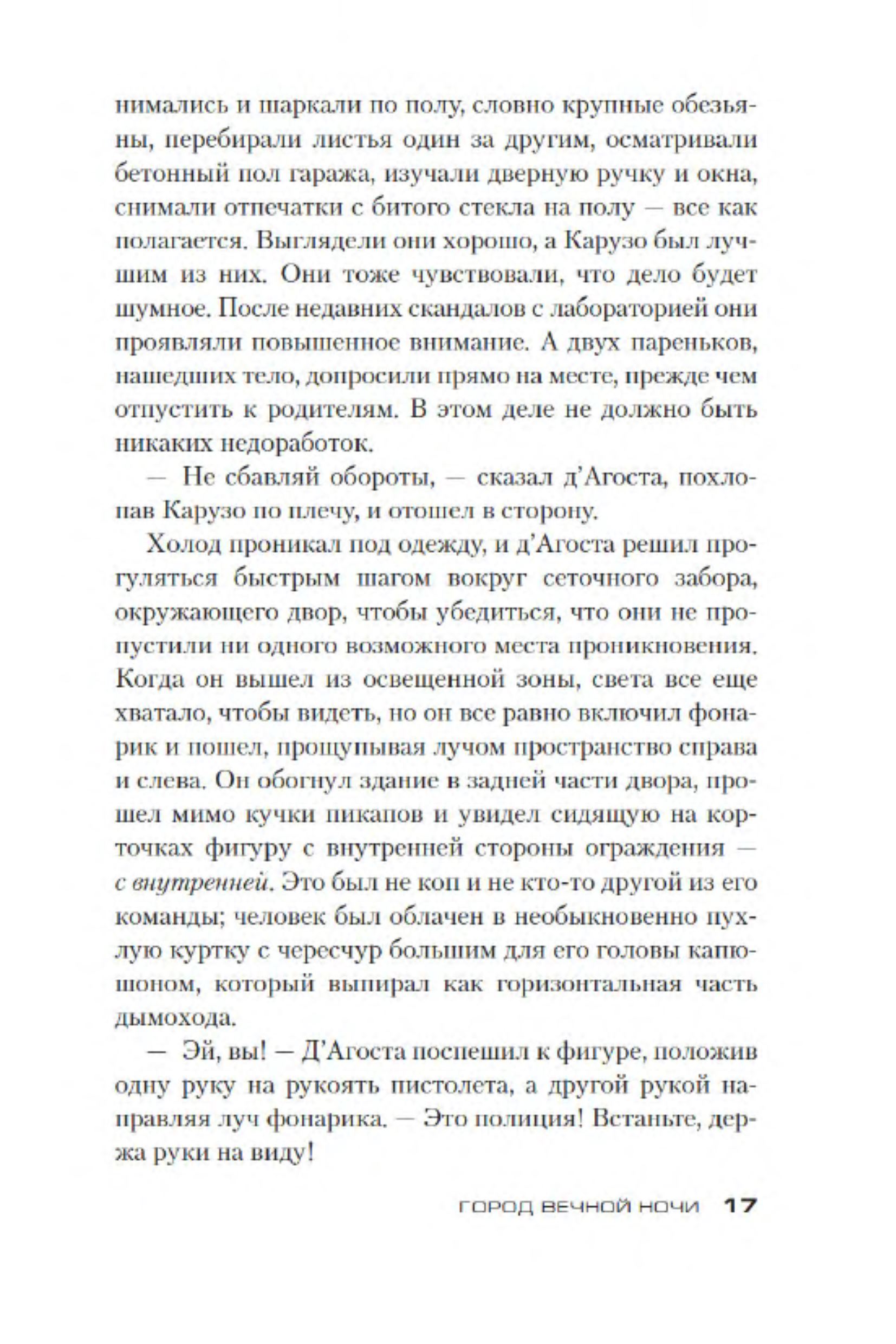 нимались и шаркали по полу, словно крупные обезьяны, перебирали листья один за другим, осматривали бетонный пол гаража, изучали дверную ручку и окна, снимали отпечатки с битого стекла на полу — все как полагается. Выглядели они хорошо, а Карузо был лучшим из них. Они тоже чувствовали, что дело будет шумное. После недавних скандалов с лабораторией они проявляли повышенное внимание. А двух пареньков, нашедших тело, допросили прямо на месте, прежде чем отпустить к родителям. В этом деле не должно быть никаких недоработок.

— Не сбавляй обороты, — сказал д'Агоста, похлопав Карузо по плечу, и отошел в сторону.

Холод проникал под одежду, и д'Агоста решил прогуляться быстрым шагом вокруг сеточного забора, окружающего двор, чтобы убедиться, что они не пропустили ни одного возможного места проникновения. Когда он вышел из освещенной зоны, света все еще хватало, чтобы видеть, но он все равно включил фонарик и пошел, прощупывая лучом пространство справа и слева. Он обогнул здание в задней части двора, прошел мимо кучки пикапов и увидел сидящую на корточках фигуру с внутренней стороны ограждения — с внутренней. Это был не коп и не кто-то другой из его команды; человек был облачен в необыкновенно пухлую куртку с чересчур большим для его головы капюшоном, который выпирал как горизонтальная часть дымохода.

— Эй, вы! — Д'Агоста поспешил к фигуре, положив одну руку на рукоять пистолета, а другой рукой направляя луч фонарика. — Это полиция! Встаньте, держа руки на виду!

ГОРОД ВЕЧНОЙ НОЧИ 17